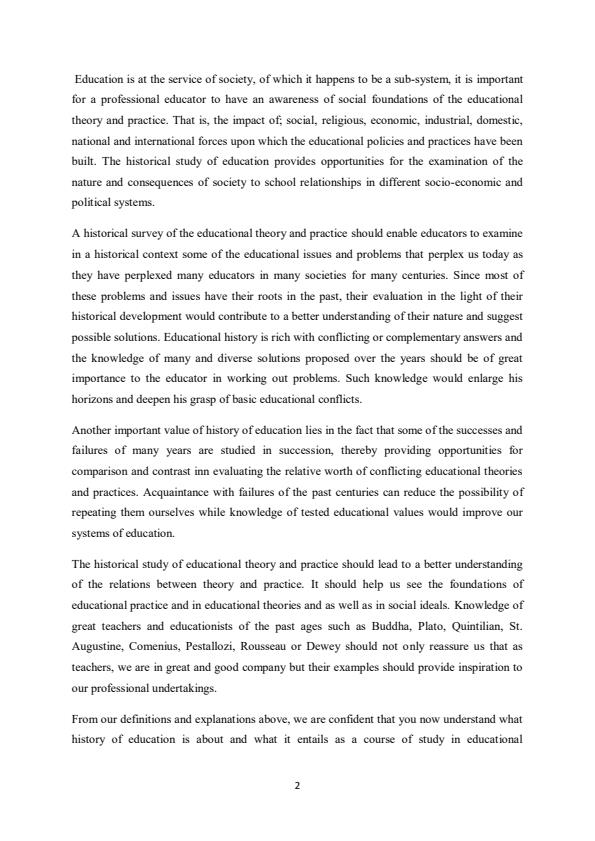 Education is at the service of society, of which it happens to be a sub-system, it is important for a professional educator to have an awareness of social foundations of the educational theory and practice. That is, the impact of; social, religious, economic, industrial, domestic, national and international forces upon which the educational policies and practices have been built. The historical study of education provides opportunities for the examination of the nature and consequences of society to school relationships in different socio-economic and political systems.

A historical survey of the educational theory and practice should enable educators to examine in a historical context some of the educational issues and problems that perplex us today as they have perplexed many educators in many societies for many centuries. Since most of these problems and issues have their roots in the past, their evaluation in the light of their historical development would contribute to a better understanding of their nature and suggest possible solutions. Educational history is rich with conflicting or complementary answers and the knowledge of many and diverse solutions proposed over the years should be of great importance to the educator in working out problems. Such knowledge would enlarge his horizons and deepen his grasp of basic educational conflicts.

Another important value of history of education lies in the fact that some of the successes and failures of many years are studied in succession, thereby providing opportunities for comparison and contrast inn evaluating the relative worth of conflicting educational theories and practices. Acquaintance with failures of the past centuries can reduce the possibility of repeating them ourselves while knowledge of tested educational values would improve our systems of education.

The historical study of educational theory and practice should lead to a better understanding of the relations between theory and practice. It should help us see the foundations of educational practice and in educational theories and as well as in social ideals. Knowledge of great teachers and educationists of the past ages such as Buddha, Plato, Quintilian, St. Augustine, Comenius, Pestallozi, Rousseau or Dewey should not only reassure us that as teachers, we are in great and good company but their examples should provide inspiration to our professional undertakings.

From our definitions and explanations above, we are confident that you now understand what history of education is about and what it entails as a course of study in educational

2